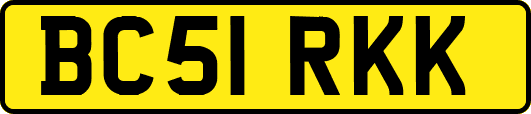 BC51 RKK